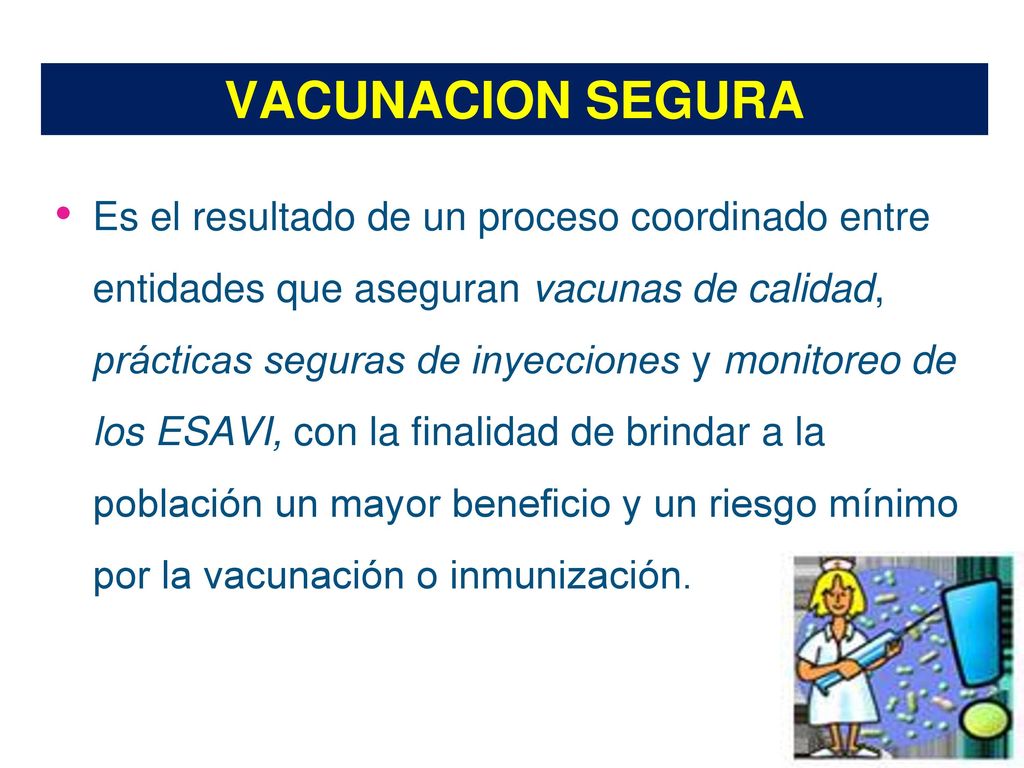 VACUNACION SEGURA

• Es el resultado de un proceso coordinado entre entidades que aseguran vacunas de calidad, prácticas seguras de inyecciones y monitoreo de los ESAVI, con la finalidad de brindar a la población un mayor beneficio y un riesgo mínimo por la vacunación o inmunización.